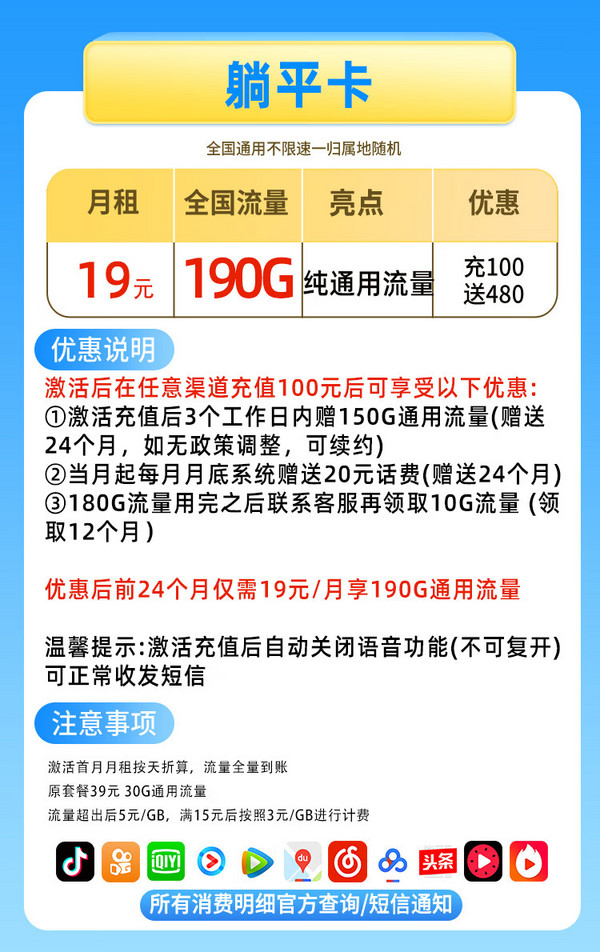 躺平卡

全国通用不限速一归属地随机

| 月租 | 全国流量 | 亮点 | 优惠 |
|---|---|---|---|
| 19元 | 190G | 纯通用流量 | 充100 送480 |

优惠说明

激活后在任意渠道充值100元后可享受以下优惠:
①激活充值后3个工作日内赠150G通用流量(赠送24个月，如无政策调整，可续约)
②当月起每月月底系统赠送20元话费(赠送24个月)
③180G流量用完之后联系客服再领取10G流量 (领取12个月)

优惠后前24个月仅需19元/月享190G通用流量

温馨提示:激活充值后自动关闭语音功能(不可复开)可正常收发短信

注意事项

激活首月月租按天折算，流量全量到账
原套餐39元 30G通用流量
流量超出后5元/GB，满15元后按照3元/GB进行计费

iQIYI du 头条

所有消费明细官方查询/短信通知